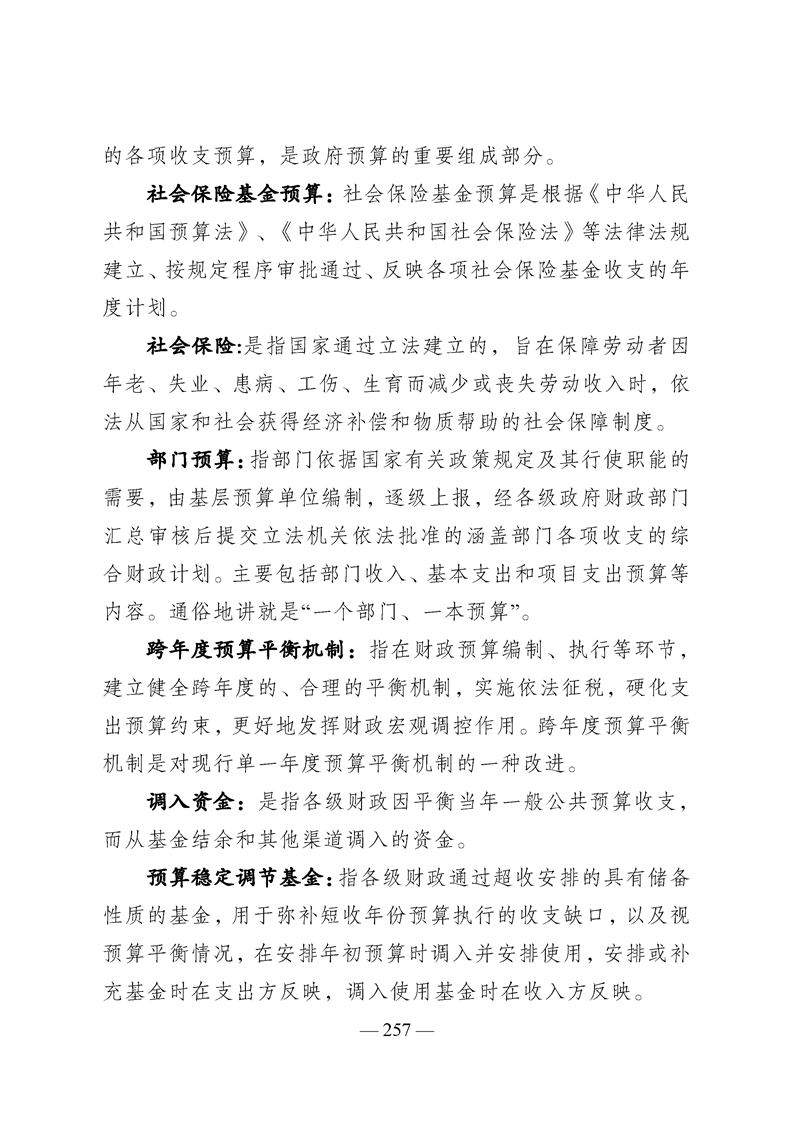 的各项收支预算，是政府预算的重要组成部分。

社会保险基金预算：社会保险基金预算是根据《中华人民共和国预算法》、《中华人民共和国社会保险法》等法律法规建立、按规定程序审批通过、反映各项社会保险基金收支的年度计划。

社会保险:是指国家通过立法建立的，旨在保障劳动者因年老、失业、患病、工伤、生育而减少或丧失劳动收入时，依法从国家和社会获得经济补偿和物质帮助的社会保障制度。

部门预算：指部门依据国家有关政策规定及其行使职能的需要，由基层预算单位编制，逐级上报，经各级政府财政部门汇总审核后提交立法机关依法批准的涵盖部门各项收支的综合财政计划。主要包括部门收入、基本支出和项目支出预算等内容。通俗地讲就是“一个部门、一本预算”。

跨年度预算平衡机制：指在财政预算编制、执行等环节，建立健全跨年度的、合理的平衡机制，实施依法征税，硬化支出预算约束，更好地发挥财政宏观调控作用。跨年度预算平衡机制是对现行单一年度预算平衡机制的一种改进。

调入资金：是指各级财政因平衡当年一般公共预算收支，而从基金结余和其他渠道调入的资金。

预算稳定调节基金：指各级财政通过超收安排的具有储备性质的基金，用于弥补短收年份预算执行的收支缺口，以及视预算平衡情况，在安排年初预算时调入并安排使用，安排或补充基金时在支出方反映，调入使用基金时在收入方反映。

— 257 —